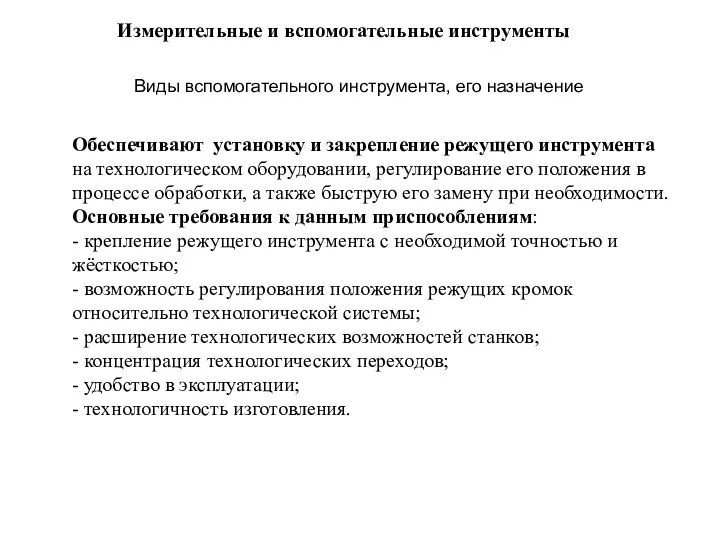 Измерительные и вспомогательные инструменты

Виды вспомогательного инструмента, его назначение

Обеспечивают установку и закрепление режущего инструмента на технологическом оборудовании, регулирование его положения в процессе обработки, а также быструю его замену при необходимости.
Основные требования к данным приспособлениям:
- крепление режущего инструмента с необходимой точностью и жёсткостью;
- возможность регулирования положения режущих кромок относительно технологической системы;
- расширение технологических возможностей станков;
- концентрация технологических переходов;
- удобство в эксплуатации;
- технологичность изготовления.